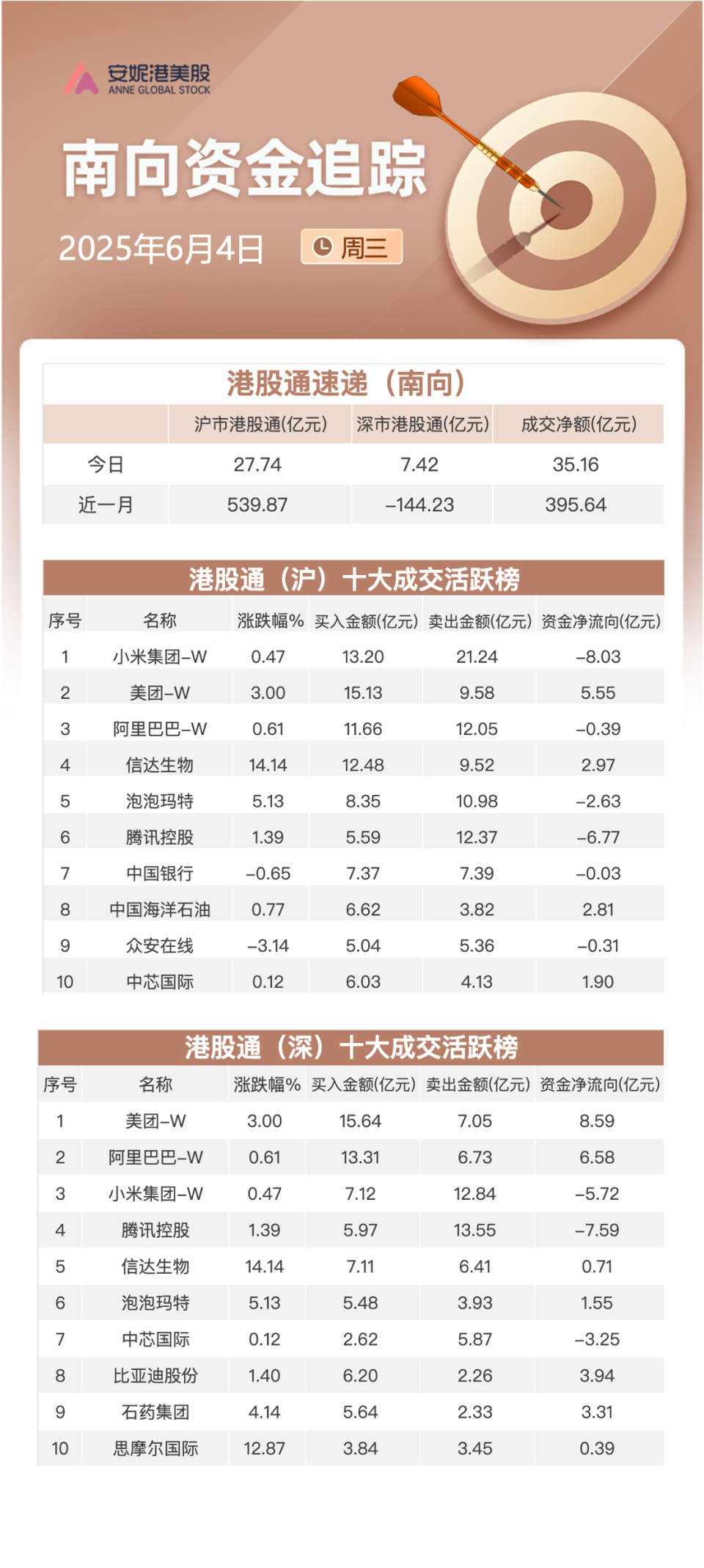 安妮港美股
ANNE GLOBAL STOCK

南向资金追踪

2025年6月4日 周三

港股通速递（南向）

| | 沪市港股通(亿元) | 深市港股通(亿元) | 成交净额(亿元) |
|---|---|---|---|
| 今日 | 27.74 | 7.42 | 35.16 |
| 近一月 | 539.87 | –144.23 | 395.64 |

港股通（沪）十大成交活跃榜

| 序号 | 名称 | 涨跌幅% | 买入金额(亿元) | 卖出金额(亿元) | 资金净流向(亿元) |
|---|---|---|---|---|---|
| 1 | 小米集团–W | 0.47 | 13.20 | 21.24 | –8.03 |
| 2 | 美团–W | 3.00 | 15.13 | 9.58 | 5.55 |
| 3 | 阿里巴巴–W | 0.61 | 11.66 | 12.05 | –0.39 |
| 4 | 信达生物 | 14.14 | 12.48 | 9.52 | 2.97 |
| 5 | 泡泡玛特 | 5.13 | 8.35 | 10.98 | –2.63 |
| 6 | 腾讯控股 | 1.39 | 5.59 | 12.37 | –6.77 |
| 7 | 中国银行 | –0.65 | 7.37 | 7.39 | –0.03 |
| 8 | 中国海洋石油 | 0.77 | 6.62 | 3.82 | 2.81 |
| 9 | 众安在线 | –3.14 | 5.04 | 5.36 | –0.31 |
| 10 | 中芯国际 | 0.12 | 6.03 | 4.13 | 1.90 |

港股通（深）十大成交活跃榜

| 序号 | 名称 | 涨跌幅% | 买入金额(亿元) | 卖出金额(亿元) | 资金净流向(亿元) |
|---|---|---|---|---|---|
| 1 | 美团–W | 3.00 | 15.64 | 7.05 | 8.59 |
| 2 | 阿里巴巴–W | 0.61 | 13.31 | 6.73 | 6.58 |
| 3 | 小米集团–W | 0.47 | 7.12 | 12.84 | –5.72 |
| 4 | 腾讯控股 | 1.39 | 5.97 | 13.55 | –7.59 |
| 5 | 信达生物 | 14.14 | 7.11 | 6.41 | 0.71 |
| 6 | 泡泡玛特 | 5.13 | 5.48 | 3.93 | 1.55 |
| 7 | 中芯国际 | 0.12 | 2.62 | 5.87 | –3.25 |
| 8 | 比亚迪股份 | 1.40 | 6.20 | 2.26 | 3.94 |
| 9 | 石药集团 | 4.14 | 5.64 | 2.33 | 3.31 |
| 10 | 思摩尔国际 | 12.87 | 3.84 | 3.45 | 0.39 |